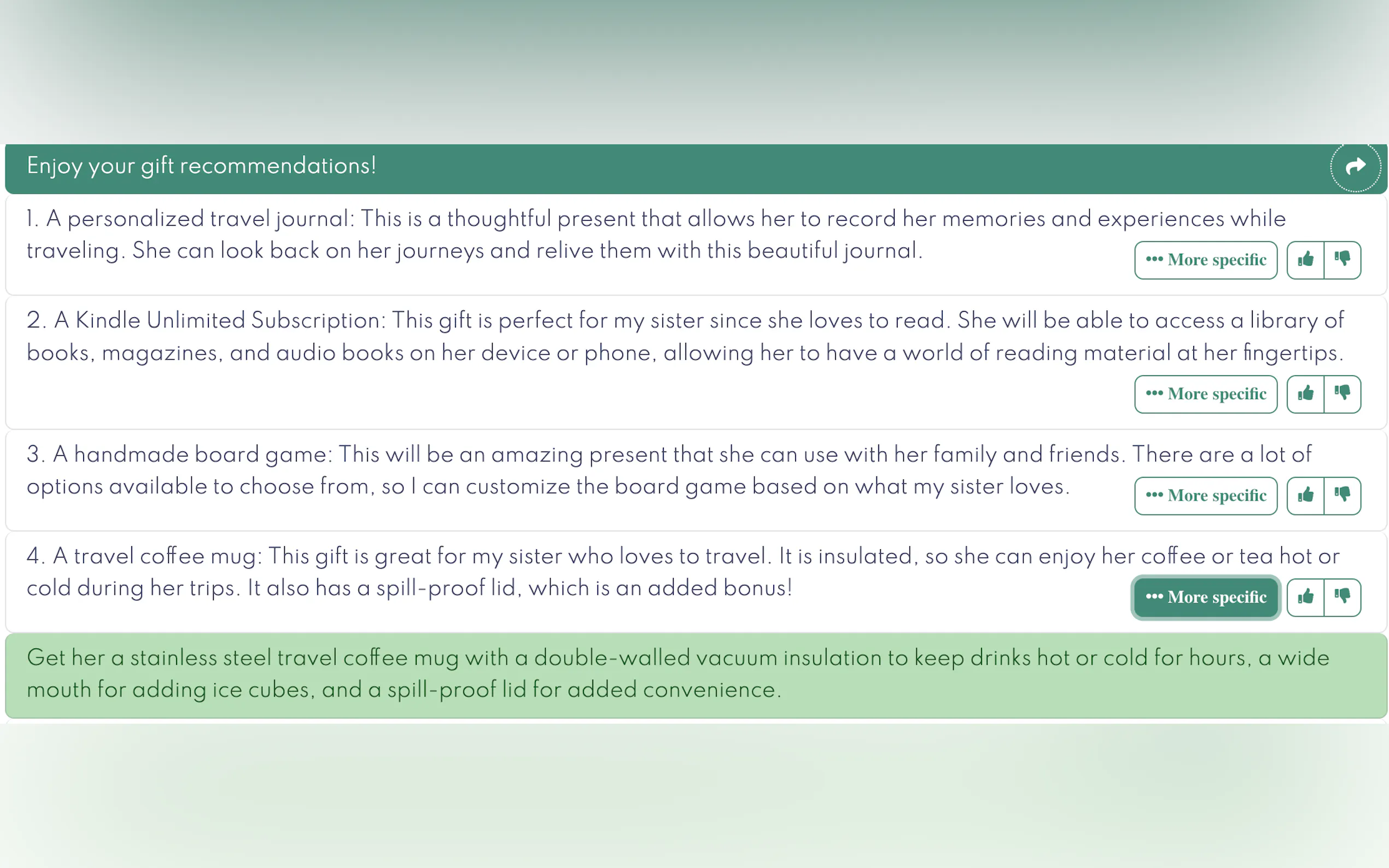 Enjoy your gift recommendations!

1. A personalized travel journal: This is a thoughtful present that allows her to record her memories and experiences while traveling. She can look back on her journeys and relive them with this beautiful journal.

••• More specific

2. A Kindle Unlimited Subscription: This gift is perfect for my sister since she loves to read. She will be able to access a library of books, magazines, and audio books on her device or phone, allowing her to have a world of reading material at her fingertips.

••• More specific

3. A handmade board game: This will be an amazing present that she can use with her family and friends. There are a lot of options available to choose from, so I can customize the board game based on what my sister loves.

••• More specific

4. A travel coffee mug: This gift is great for my sister who loves to travel. It is insulated, so she can enjoy her coffee or tea hot or cold during her trips. It also has a spill-proof lid, which is an added bonus!

••• More specific

Get her a stainless steel travel coffee mug with a double-walled vacuum insulation to keep drinks hot or cold for hours, a wide mouth for adding ice cubes, and a spill-proof lid for added convenience.